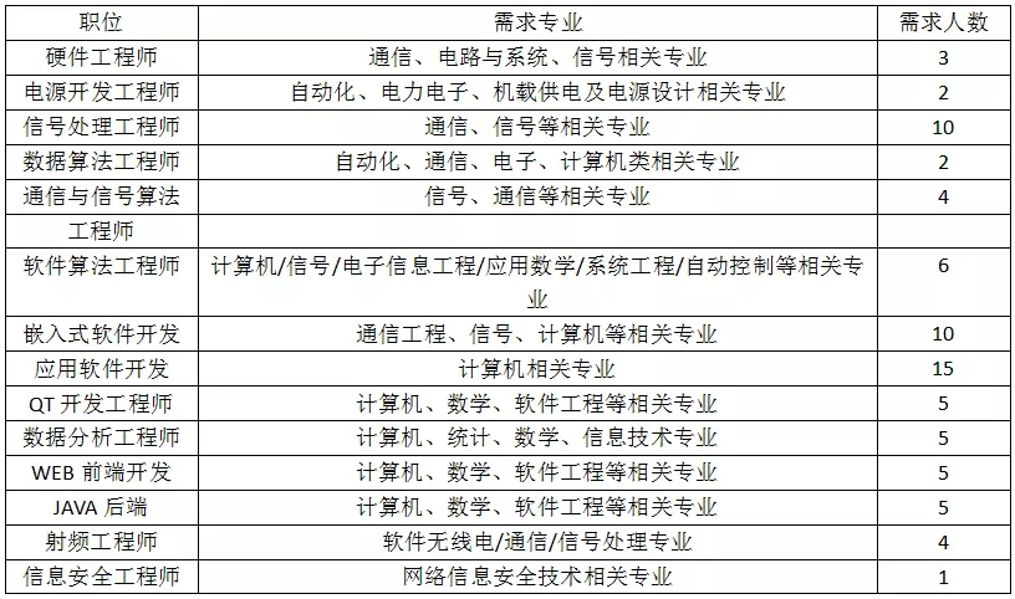 | 职位 | 需求专业 | 需求人数 |
|---|---|---|
| 硬件工程师 | 通信、电路与系统、信号相关专业 | 3 |
| 电源开发工程师 | 自动化、电力电子、机载供电及电源设计相关专业 | 2 |
| 信号处理工程师 | 通信、信号等相关专业 | 10 |
| 数据算法工程师 | 自动化、通信、电子、计算机类相关专业 | 2 |
| 通信与信号算法工程师 | 信号、通信等相关专业 | 4 |
| 软件算法工程师 | 计算机/信号/电子信息工程/应用数学/系统工程/自动控制等相关专业 | 6 |
| 嵌入式软件开发 | 通信工程、信号、计算机等相关专业 | 10 |
| 应用软件开发 | 计算机相关专业 | 15 |
| QT 开发工程师 | 计算机、数学、软件工程等相关专业 | 5 |
| 数据分析工程师 | 计算机、统计、数学、信息技术专业 | 5 |
| WEB 前端开发 | 计算机、数学、软件工程等相关专业 | 5 |
| JAVA 后端 | 计算机、数学、软件工程等相关专业 | 5 |
| 射频工程师 | 软件无线电/通信/信号处理专业 | 4 |
| 信息安全工程师 | 网络信息安全技术相关专业 | 1 |